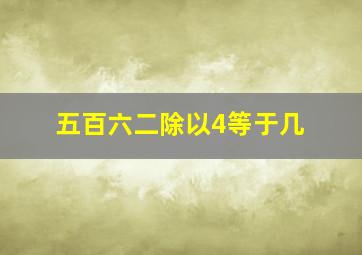 五百六二除以4等于几